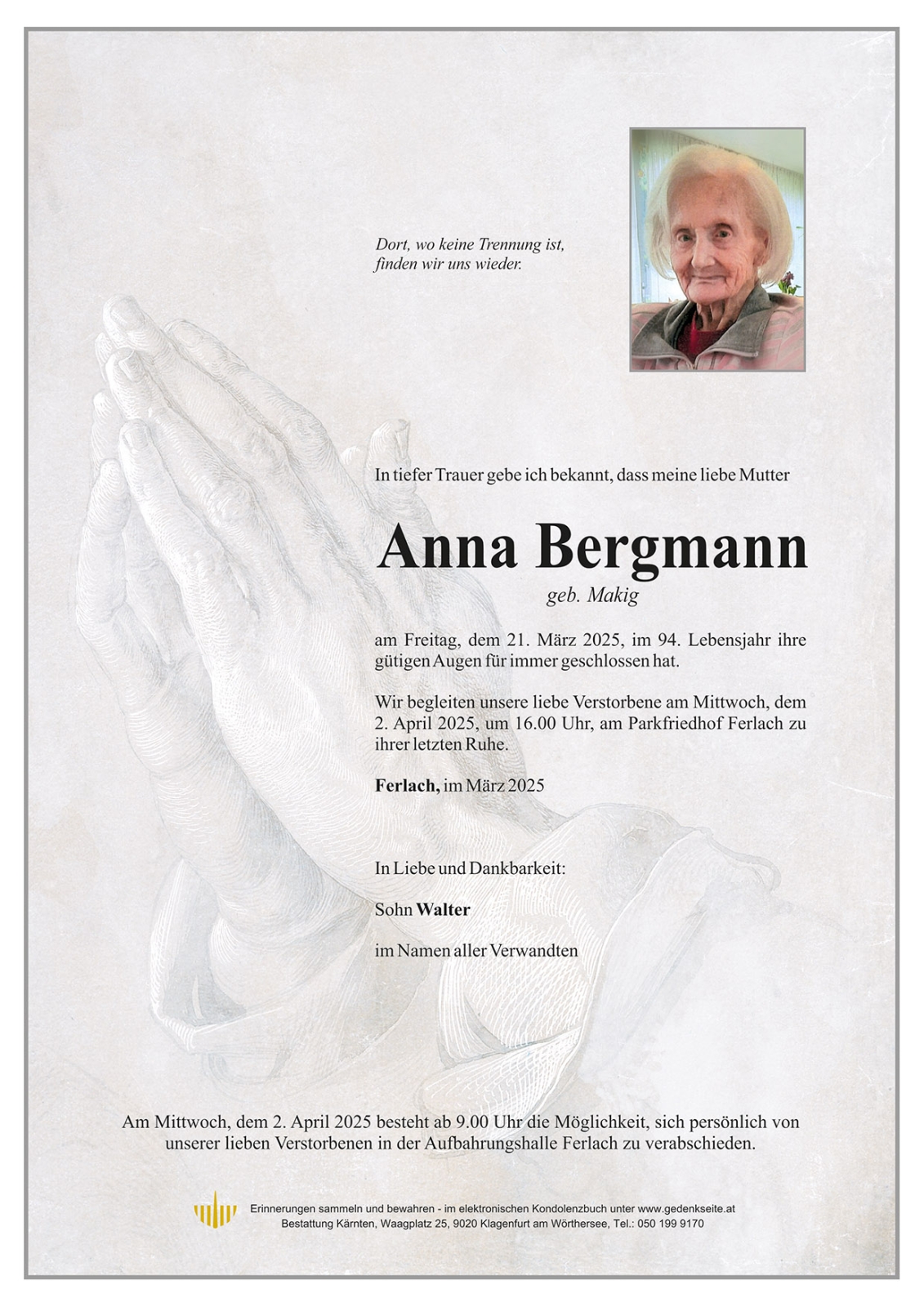 Dort, wo keine Trennung ist,
finden wir uns wieder.

In tiefer Trauer gebe ich bekannt, dass meine liebe Mutter

Anna Bergmann

geb. Makig

am Freitag, dem 21. März 2025, im 94. Lebensjahr ihre gütigen Augen für immer geschlossen hat.

Wir begleiten unsere liebe Verstorbene am Mittwoch, dem 2. April 2025, um 16.00 Uhr, am Parkfriedhof Ferlach zu ihrer letzten Ruhe.

Ferlach, im März 2025

In Liebe und Dankbarkeit:

Sohn Walter

im Namen aller Verwandten

Am Mittwoch, dem 2. April 2025 besteht ab 9.00 Uhr die Möglichkeit, sich persönlich von unserer lieben Verstorbenen in der Aufbahrungshalle Ferlach zu verabschieden.

Erinnerungen sammeln und bewahren - im elektronischen Kondolenzbuch unter www.gedenkseite.at
Bestattung Kärnten, Waagplatz 25, 9020 Klagenfurt am Wörthersee, Tel.: 050 199 9170